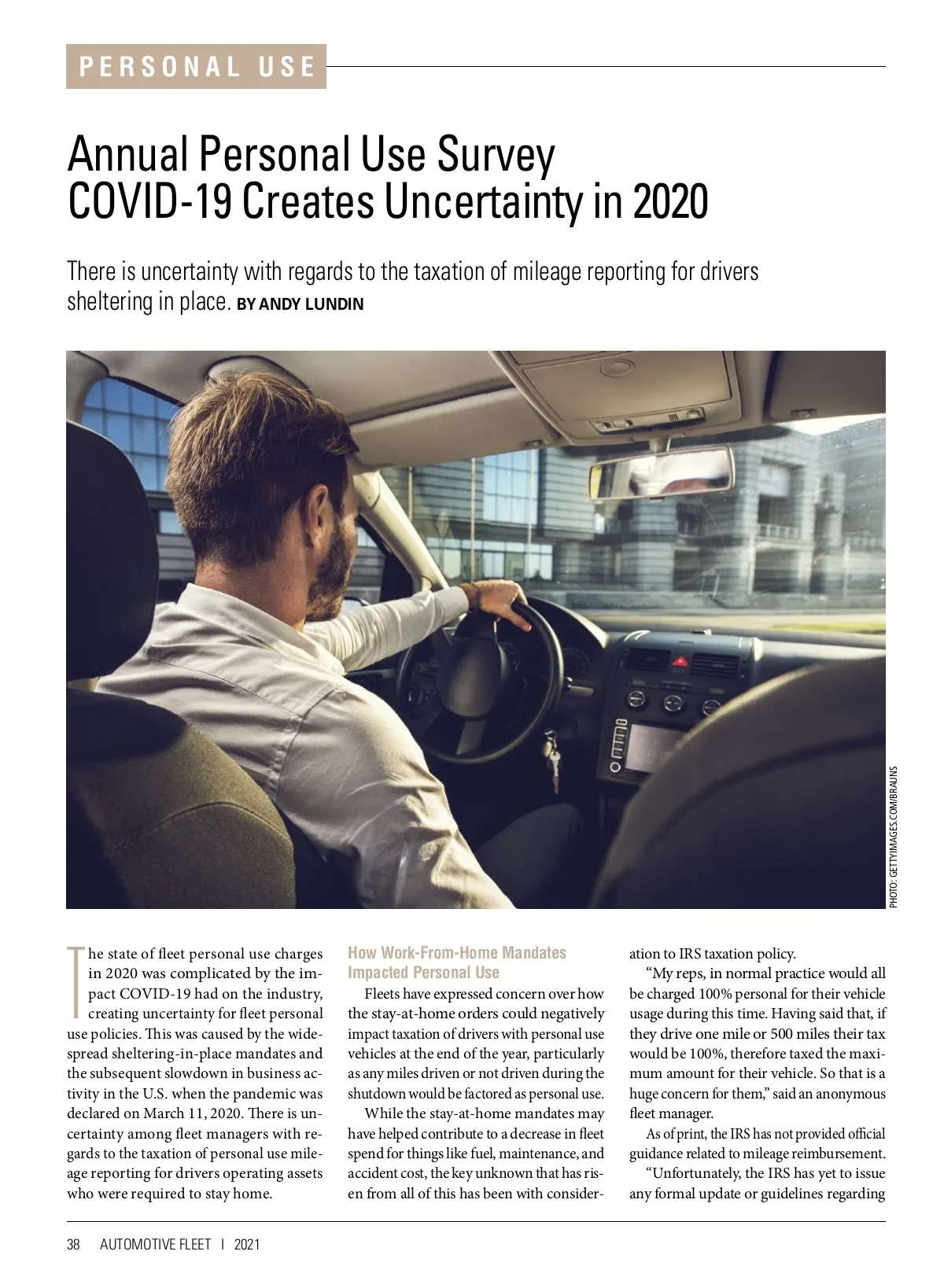 PERSONAL USE

Annual Personal Use Survey
COVID-19 Creates Uncertainty in 2020

There is uncertainty with regards to the taxation of mileage reporting for drivers sheltering in place. BY ANDY LUNDIN

PHOTO: GETTYIMAGES.COM/BRAUNS

The state of fleet personal use charges in 2020 was complicated by the impact COVID-19 had on the industry, creating uncertainty for fleet personal use policies. This was caused by the widespread sheltering-in-place mandates and the subsequent slowdown in business activity in the U.S. when the pandemic was declared on March 11, 2020. There is uncertainty among fleet managers with regards to the taxation of personal use mileage reporting for drivers operating assets who were required to stay home.

How Work-From-Home Mandates Impacted Personal Use

Fleets have expressed concern over how the stay-at-home orders could negatively impact taxation of drivers with personal use vehicles at the end of the year, particularly as any miles driven or not driven during the shutdown would be factored as personal use.

While the stay-at-home mandates may have helped contribute to a decrease in fleet spend for things like fuel, maintenance, and accident cost, the key unknown that has risen from all of this has been with consideration to IRS taxation policy.

“My reps, in normal practice would all be charged 100% personal for their vehicle usage during this time. Having said that, if they drive one mile or 500 miles their tax would be 100%, therefore taxed the maximum amount for their vehicle. So that is a huge concern for them,” said an anonymous fleet manager.

As of print, the IRS has not provided official guidance related to mileage reimbursement.

“Unfortunately, the IRS has yet to issue any formal update or guidelines regarding

38 AUTOMOTIVE FLEET | 2021